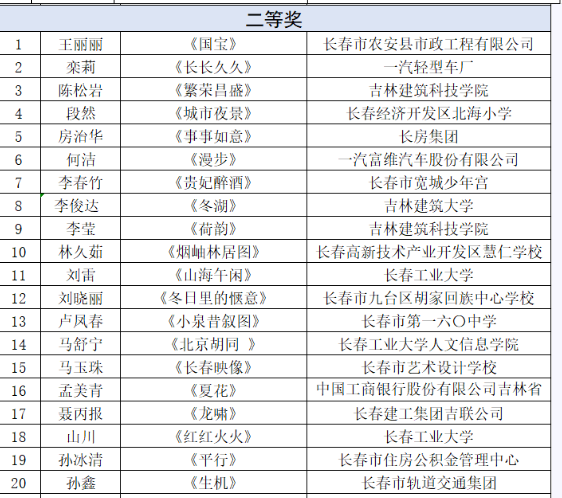 二等奖

| | | | |
|---|---|---|---|
| 1 | 王丽丽 | 《国宝》 | 长春市农安县市政工程有限公司 |
| 2 | 栾莉 | 《长长久久》 | 一汽轻型车厂 |
| 3 | 陈松岩 | 《繁荣昌盛》 | 吉林建筑科技学院 |
| 4 | 段然 | 《城市夜景》 | 长春经济开发区北海小学 |
| 5 | 房治华 | 《事事如意》 | 长房集团 |
| 6 | 何洁 | 《漫步》 | 一汽富维汽车股份有限公司 |
| 7 | 李春竹 | 《贵妃醉酒》 | 长春市宽城少年宫 |
| 8 | 李俊达 | 《冬湖》 | 吉林建筑大学 |
| 9 | 李莹 | 《荷韵》 | 吉林建筑科技学院 |
| 10 | 林久茹 | 《烟岫林居图》 | 长春高新技术产业开发区慧仁学校 |
| 11 | 刘雷 | 《山海午闲》 | 长春工业大学 |
| 12 | 刘晓丽 | 《冬日里的惬意》 | 长春市九台区胡家回族中心学校 |
| 13 | 卢凤春 | 《小泉昔叙图》 | 长春市第一六〇中学 |
| 14 | 马舒宁 | 《北京胡同 》 | 长春工业大学人文信息学院 |
| 15 | 马玉珠 | 《长春映像》 | 长春市艺术设计学校 |
| 16 | 孟美青 | 《夏花》 | 中国工商银行股份有限公司吉林省 |
| 17 | 聂丙报 | 《龙啸》 | 长春建工集团吉联公司 |
| 18 | 山川 | 《红红火火》 | 长春工业大学 |
| 19 | 孙冰清 | 《平行》 | 长春市住房公积金管理中心 |
| 20 | 孙鑫 | 《生机》 | 长春市轨道交通集团 |